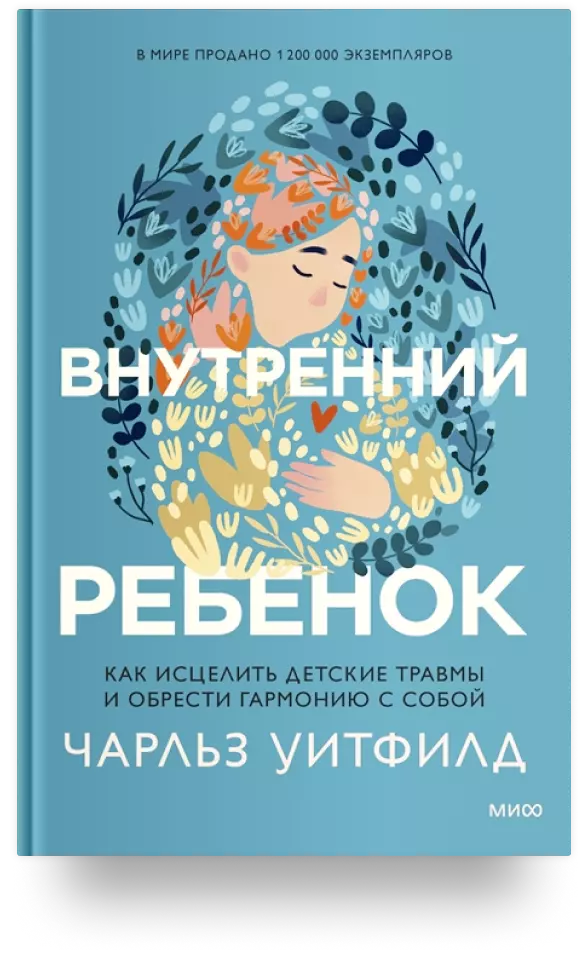 В МИРЕ ПРОДАНО 1 200 000 ЭКЗЕМПЛЯРОВ

ВНУТРЕННИЙ РЕБЕНОК

КАК ИСЦЕЛИТЬ ДЕТСКИЕ ТРАВМЫ И ОБРЕСТИ ГАРМОНИЮ С СОБОЙ

ЧАРЛЬЗ УИТФИЛД

МИФ